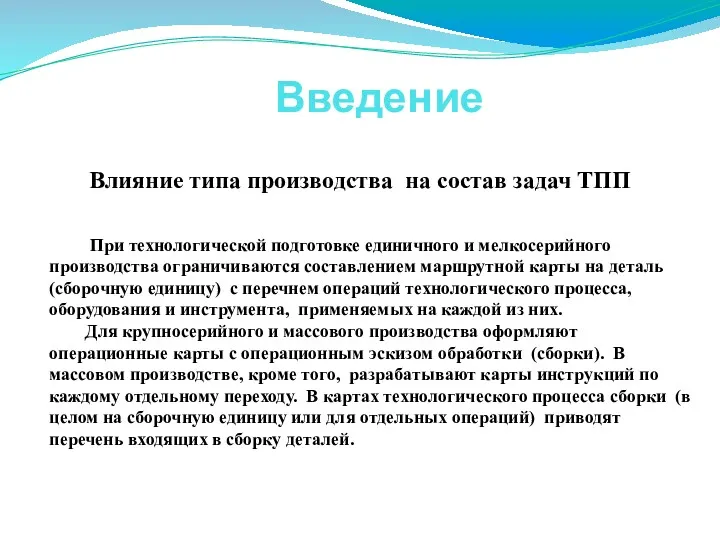 Введение

Влияние типа производства на состав задач ТПП

При технологической подготовке единичного и мелкосерийного производства ограничиваются составлением маршрутной карты на деталь (сборочную единицу) с перечнем операций технологического процесса, оборудования и инструмента, применяемых на каждой из них.

Для крупносерийного и массового производства оформляют операционные карты с операционным эскизом обработки (сборки). В массовом производстве, кроме того, разрабатывают карты инструкций по каждому отдельному переходу. В картах технологического процесса сборки (в целом на сборочную единицу или для отдельных операций) приводят перечень входящих в сборку деталей.